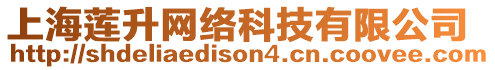 上海莲升网络科技有限公司
http://shdeliaedison4.cn.coovee.com